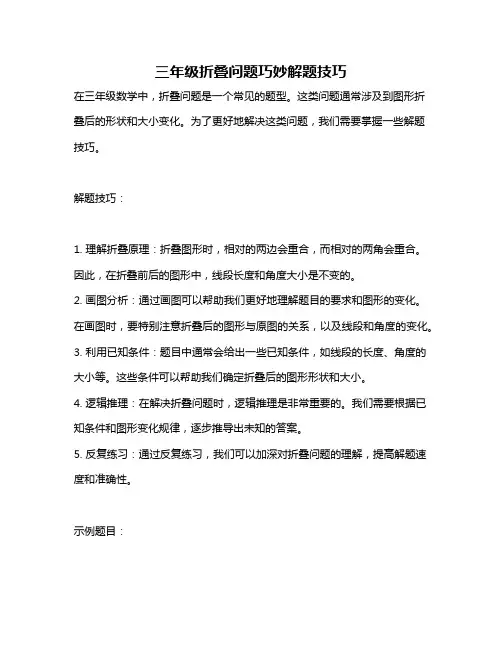 三年级折叠问题巧妙解题技巧

在三年级数学中，折叠问题是一个常见的题型。这类问题通常涉及到图形折叠后的形状和大小变化。为了更好地解决这类问题，我们需要掌握一些解题技巧。

解题技巧：

1. 理解折叠原理：折叠图形时，相对的两边会重合，而相对的两角会重合。因此，在折叠前后的图形中，线段长度和角度大小是不变的。
2. 画图分析：通过画图可以帮助我们更好地理解题目的要求和图形的变化。在画图时，要特别注意折叠后的图形与原图的关系，以及线段和角度的变化。
3. 利用已知条件：题目中通常会给出一些已知条件，如线段的长度、角度的大小等。这些条件可以帮助我们确定折叠后的图形形状和大小。
4. 逻辑推理：在解决折叠问题时，逻辑推理是非常重要的。我们需要根据已知条件和图形变化规律，逐步推导出未知的答案。
5. 反复练习：通过反复练习，我们可以加深对折叠问题的理解，提高解题速度和准确性。

示例题目：